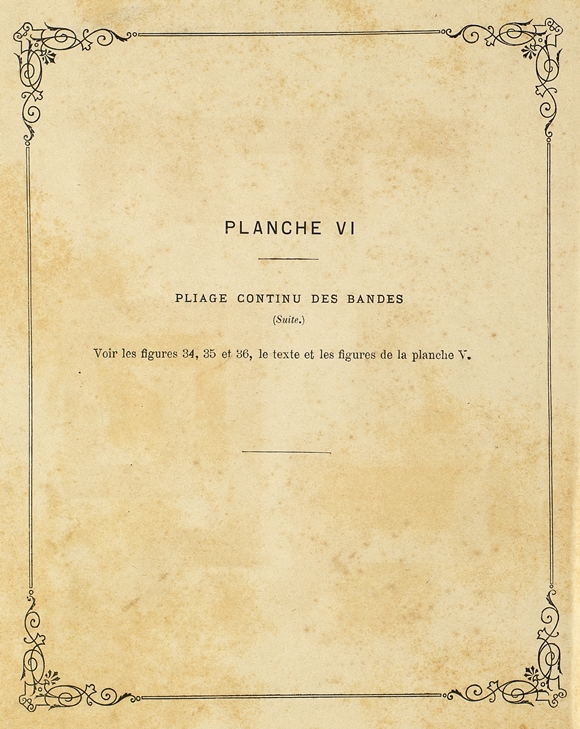 PLANCHE VI

PLIAGE CONTINU DES BANDES

(Suite.)

Voir les figures 34, 35 et 36, le texte et les figures de la planche V.